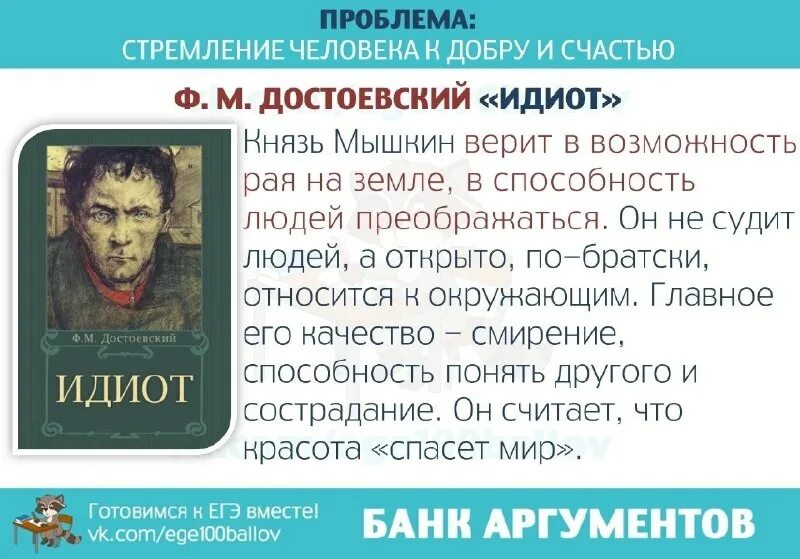 ПРОБЛЕМА:
СТРЕМЛЕНИЕ ЧЕЛОВЕКА К ДОБРУ И СЧАСТЬЮ

Ф. М. ДОСТОЕВСКИЙ «ИДИОТ»

Ф.М. Достоевский
ИДИОТ

Князь Мышкин верит в возможность рая на земле, в способность людей преображаться. Он не судит людей, а открыто, по-братски, относится к окружающим. Главное его качество – смирение, способность понять другого и сострадание. Он считает, что красота «спасет мир».

Готовимся к ЕГЭ вместе!
vk.com/ege100ballov

БАНК АРГУМЕНТОВ